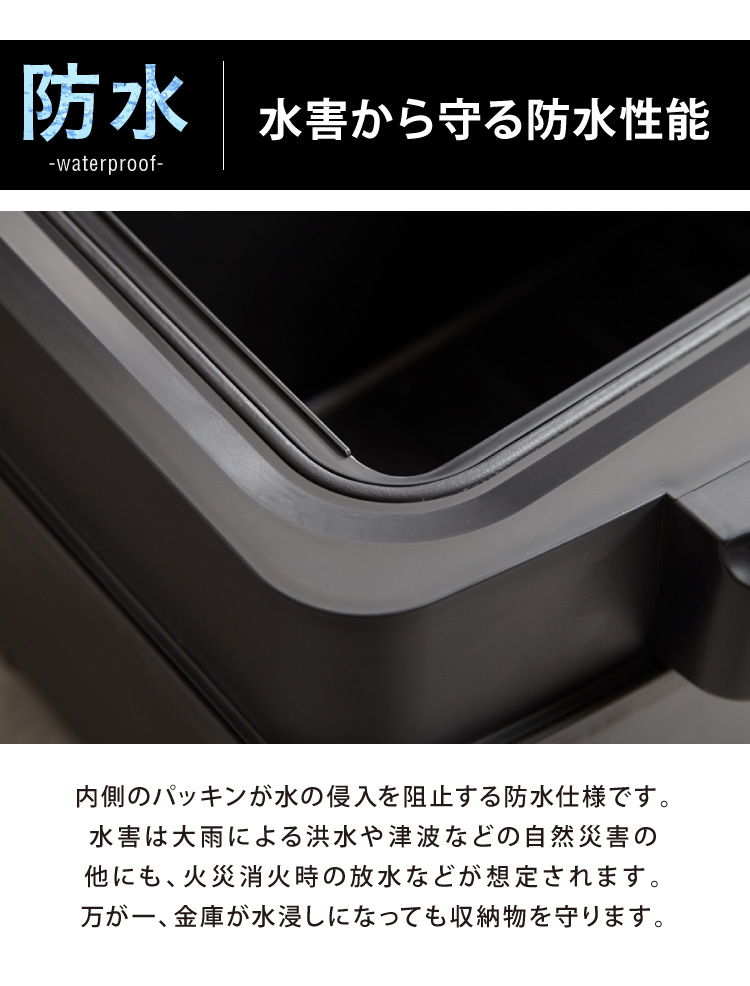 防水
-waterproof-

水害から守る防水性能

内側のパッキンが水の侵入を阻止する防水仕様です。水害は大雨による洪水や津波などの自然災害の他にも、火災消火時の放水などが想定されます。万が一、金庫が水浸しになっても収納物を守ります。